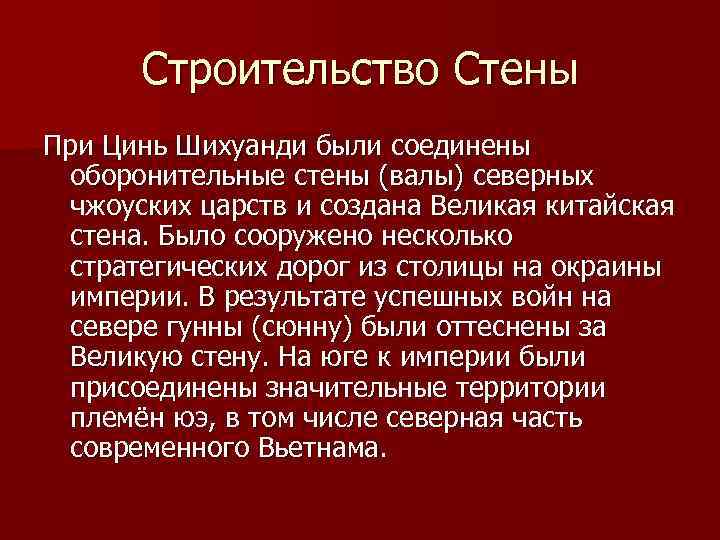 Строительство Стены

При Цинь Шихуанди были соединены оборонительные стены (валы) северных чжоуских царств и создана Великая китайская стена. Было сооружено несколько стратегических дорог из столицы на окраины империи. В результате успешных войн на севере гунны (сюнну) были оттеснены за Великую стену. На юге к империи были присоединены значительные территории племён юэ, в том числе северная часть современного Вьетнама.